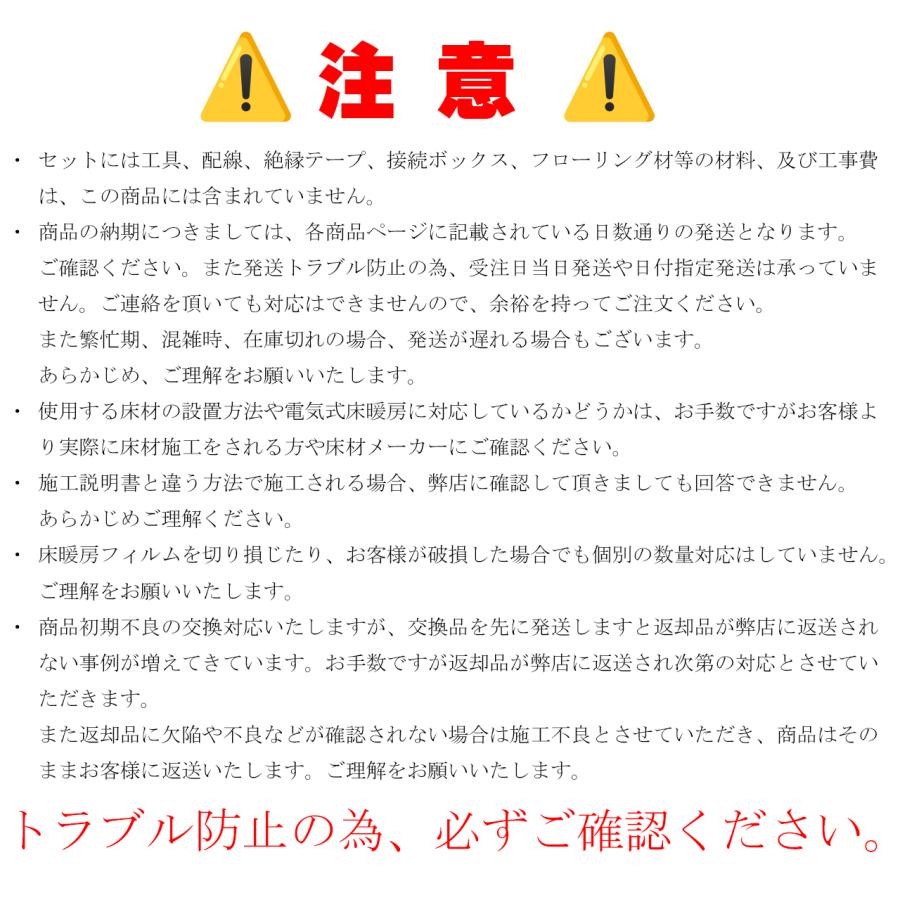 注意

・セットには工具、配線、絶縁テープ、接続ボックス、フローリング材等の材料、及び工事費は、この商品には含まれていません。

・商品の納期につきましては、各商品ページに記載されている日数通りの発送となります。
ご確認ください。また発送トラブル防止の為、受注日当日発送や日付指定発送は承っていません。ご連絡を頂いても対応はできませんので、余裕を持ってご注文ください。
また繁忙期、混雑時、在庫切れの場合、発送が遅れる場合もございます。
あらかじめ、ご理解をお願いいたします。

・使用する床材の設置方法や電気式床暖房に対応しているかどうかは、お手数ですがお客様より実際に床材施工をされる方や床材メーカーにご確認ください。

・施工説明書と違う方法で施工される場合、弊店に確認して頂きましても回答できません。
あらかじめご理解ください。

・床暖房フィルムを切り損じたり、お客様が破損した場合でも個別の数量対応はしていません。
ご理解をお願いいたします。

・商品初期不良の交換対応いたしますが、交換品を先に発送しますと返却品が弊店に返送されない事例が増えてきています。お手数ですが返却品が弊店に返送され次第の対応とさせていただきます。
また返却品に欠陥や不良などが確認されない場合は施工不良とさせていただき、商品はそのままお客様に返送いたします。ご理解をお願いいたします。

トラブル防止の為、必ずご確認ください。